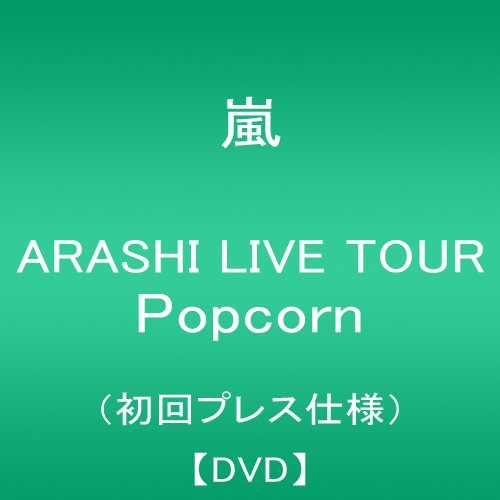 嵐

ARASHI LIVE TOUR Popcorn

（初回プレス仕様）

【DVD】